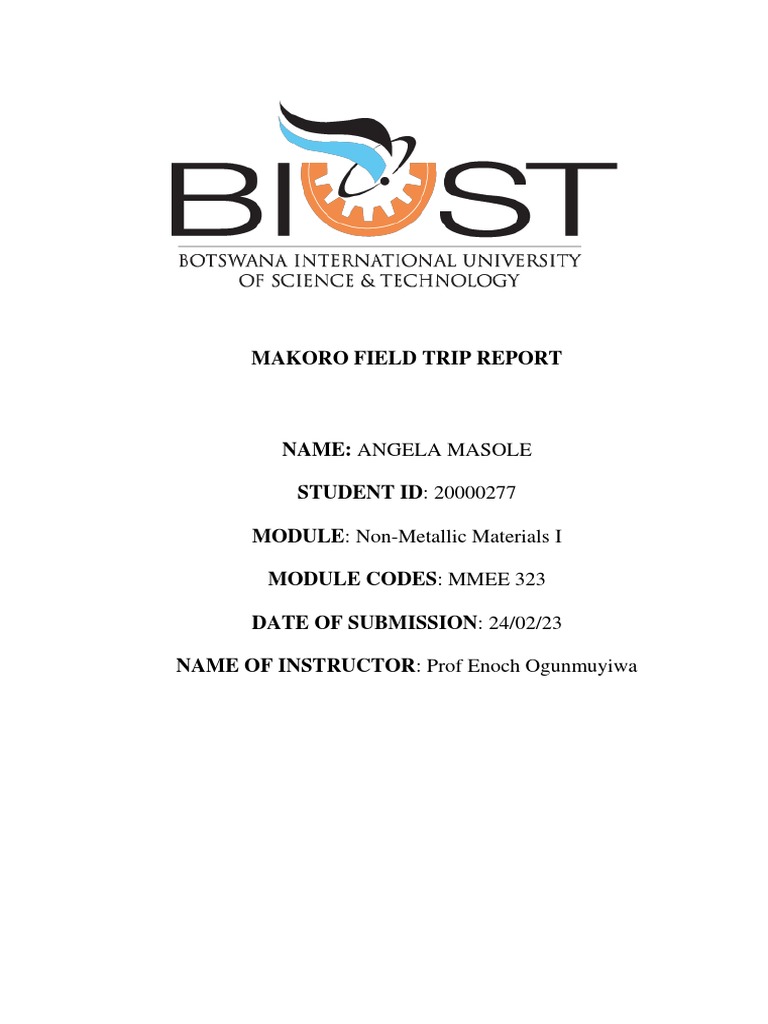 BIUST

BOTSWANA INTERNATIONAL UNIVERSITY OF SCIENCE & TECHNOLOGY

MAKORO FIELD TRIP REPORT

NAME: ANGELA MASOLE

STUDENT ID: 20000277

MODULE: Non-Metallic Materials I

MODULE CODES: MMEE 323

DATE OF SUBMISSION: 24/02/23

NAME OF INSTRUCTOR: Prof Enoch Ogunmuyiwa